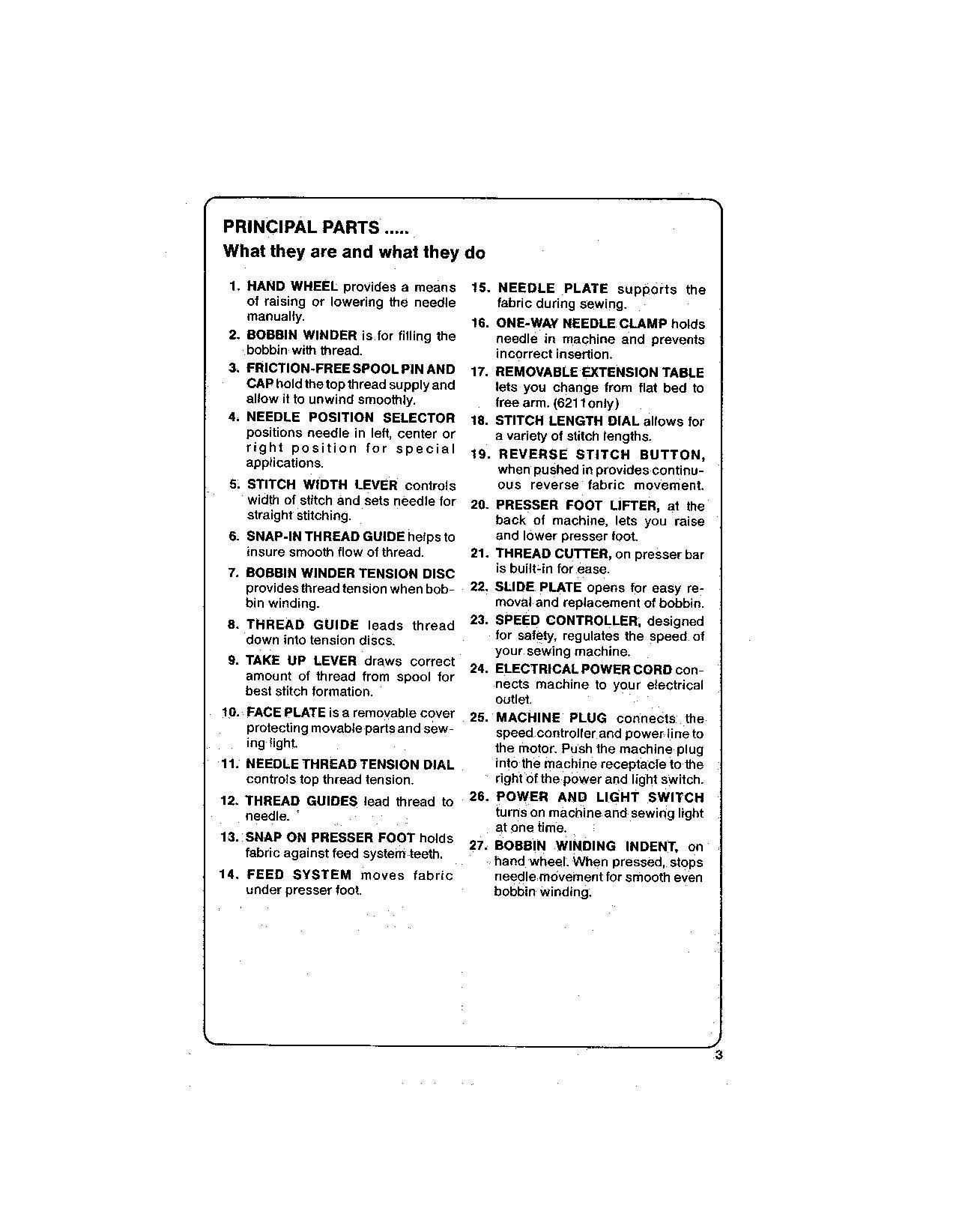 PRINCIPAL PARTS .....
What they are and what they do

1. HAND WHEEL provides a means of raising or lowering the needle manually.

2. BOBBIN WINDER is for filling the bobbin with thread.

3. FRICTION-FREE SPOOL PIN AND CAP hold the top thread supply and allow it to unwind smoothly.

4. NEEDLE POSITION SELECTOR positions needle in left, center or right position for special applications.

5. STITCH WIDTH LEVER controls width of stitch and sets needle for straight stitching.

6. SNAP-IN THREAD GUIDE helps to insure smooth flow of thread.

7. BOBBIN WINDER TENSION DISC provides thread tension when bobbin winding.

8. THREAD GUIDE leads thread down into tension discs.

9. TAKE UP LEVER draws correct amount of thread from spool for best stitch formation.

10. FACE PLATE is a removable cover protecting movable parts and sewing light.

11. NEEDLE THREAD TENSION DIAL controls top thread tension.

12. THREAD GUIDES lead thread to needle.

13. SNAP ON PRESSER FOOT holds fabric against feed system teeth.

14. FEED SYSTEM moves fabric under presser foot.

15. NEEDLE PLATE supports the fabric during sewing.

16. ONE-WAY NEEDLE CLAMP holds needle in machine and prevents incorrect insertion.

17. REMOVABLE EXTENSION TABLE lets you change from flat bed to free arm. (6211 only)

18. STITCH LENGTH DIAL allows for a variety of stitch lengths.

19. REVERSE STITCH BUTTON, when pushed in provides continuous reverse fabric movement.

20. PRESSER FOOT LIFTER, at the back of machine, lets you raise and lower presser foot.

21. THREAD CUTTER, on presser bar is built-in for ease.

22. SLIDE PLATE opens for easy removal and replacement of bobbin.

23. SPEED CONTROLLER, designed for safety, regulates the speed of your sewing machine.

24. ELECTRICAL POWER CORD connects machine to your electrical outlet.

25. MACHINE PLUG connects the speed controller and power line to the motor. Push the machine plug into the machine receptacle to the right of the power and light switch.

26. POWER AND LIGHT SWITCH turns on machine and sewing light at one time.

27. BOBBIN WINDING INDENT, on hand wheel. When pressed, stops needle movement for smooth even bobbin winding.

3